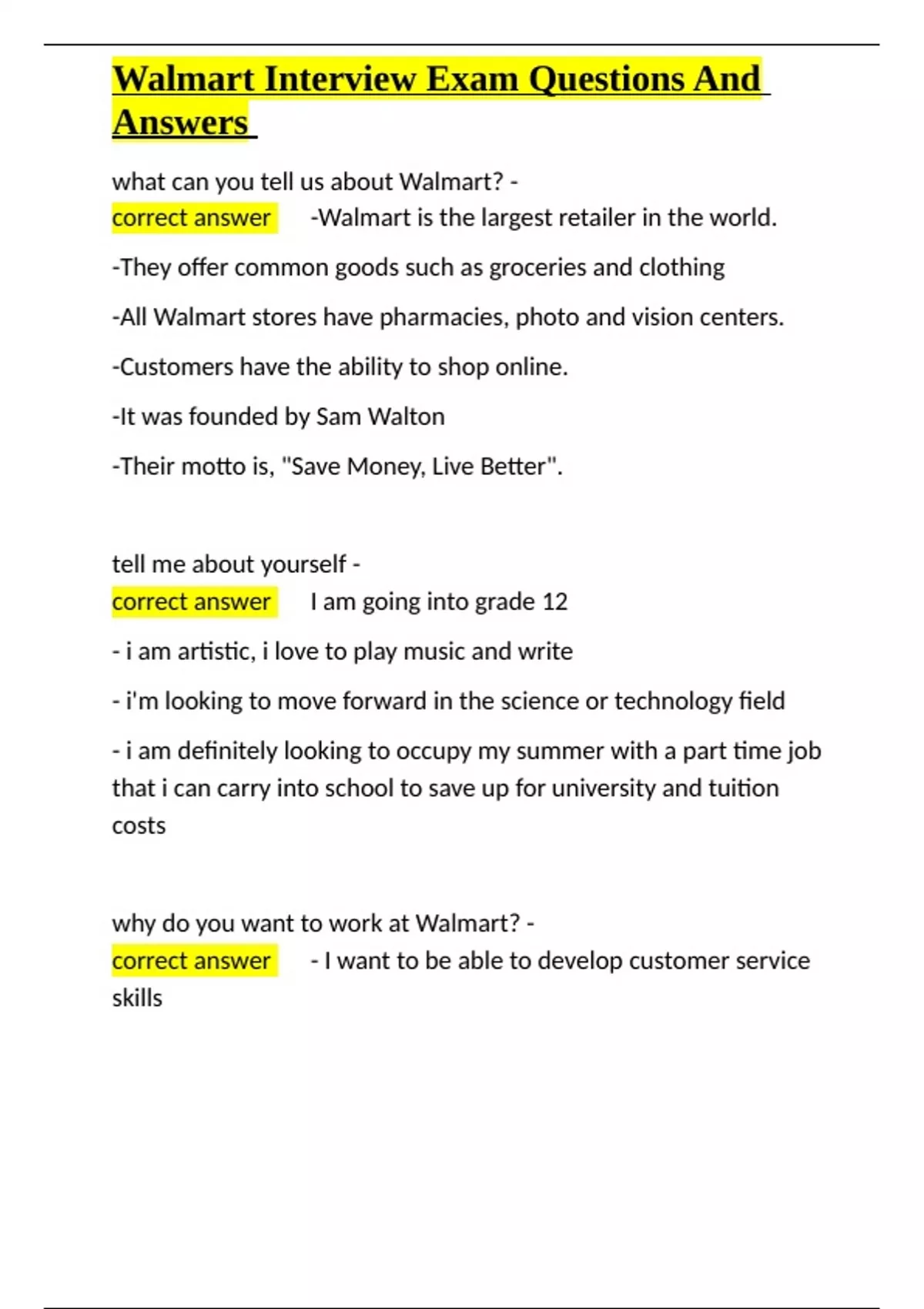 Walmart Interview Exam Questions And Answers

what can you tell us about Walmart? -
correct answer -Walmart is the largest retailer in the world.

-They offer common goods such as groceries and clothing

-All Walmart stores have pharmacies, photo and vision centers.

-Customers have the ability to shop online.

-It was founded by Sam Walton

-Their motto is, "Save Money, Live Better".

tell me about yourself -
correct answer I am going into grade 12

- i am artistic, i love to play music and write

- i'm looking to move forward in the science or technology field

- i am definitely looking to occupy my summer with a part time job that i can carry into school to save up for university and tuition costs

why do you want to work at Walmart? -
correct answer - I want to be able to develop customer service skills